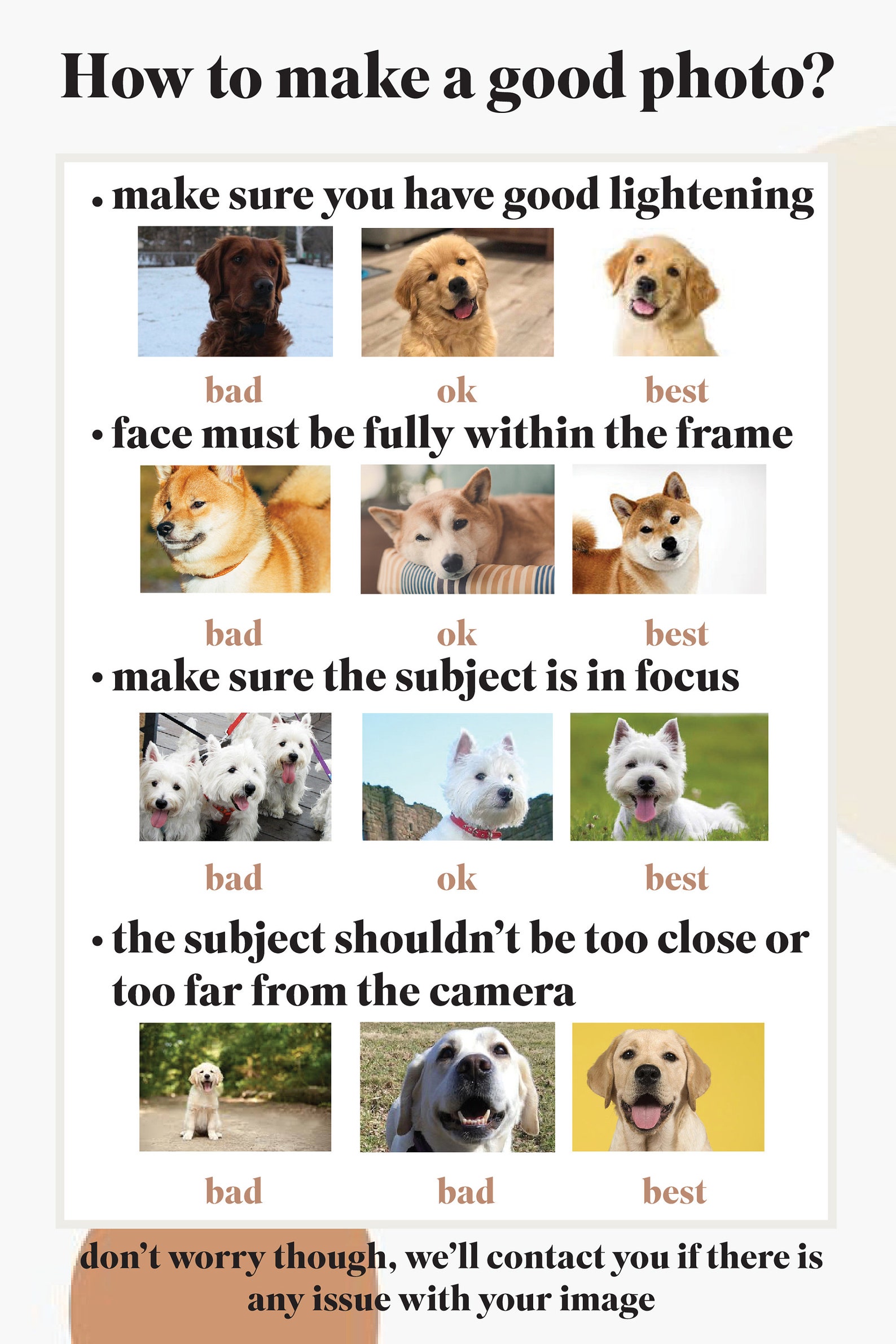 How to make a good photo?

• make sure you have good lightening

bad ok best

• face must be fully within the frame

bad ok best

• make sure the subject is in focus

bad ok best

• the subject shouldn't be too close or too far from the camera

bad bad best

don't worry though, we'll contact you if there is any issue with your image